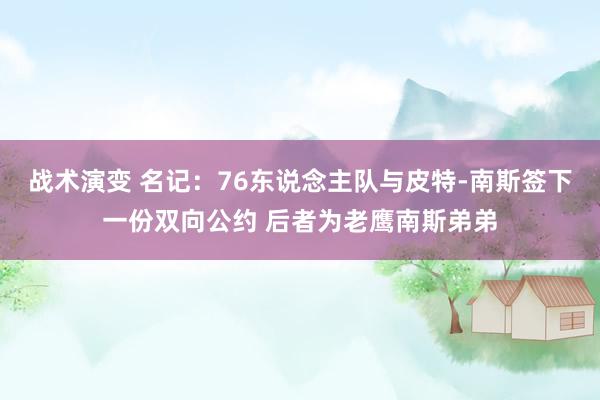 战术演变 名记：76东说念主队与皮特-南斯签下一份双向公约 后者为老鹰南斯弟弟